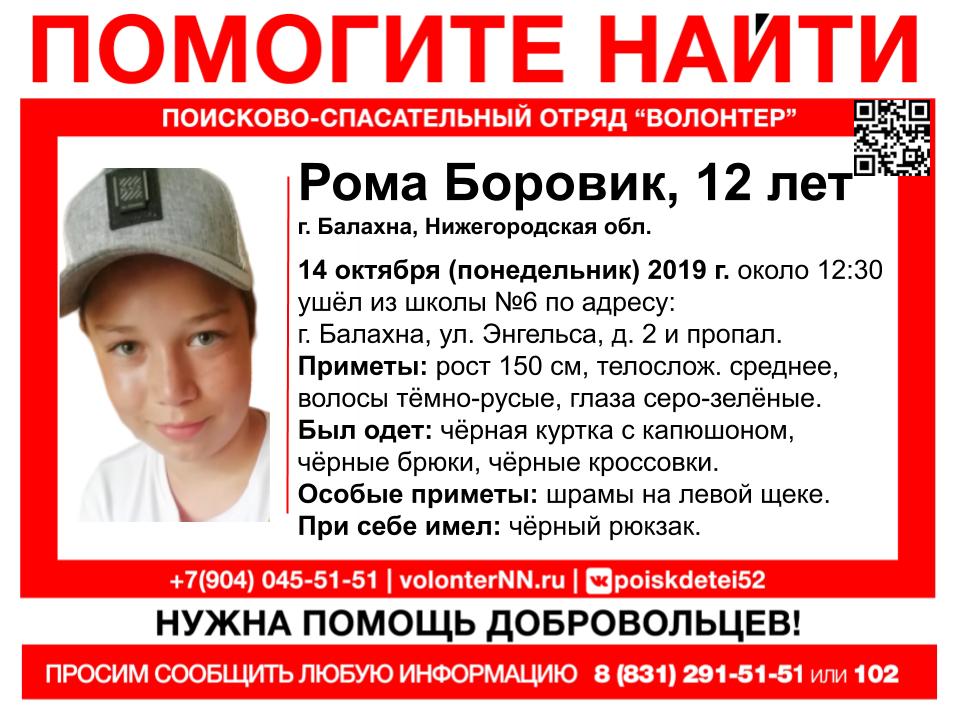 ПОМОГИТЕ НАЙТИ

ПОИСКОВО-СПАСАТЕЛЬНЫЙ ОТРЯД "ВОЛОНТЕР"

Рома Боровик, 12 лет
г. Балахна, Нижегородская обл.

14 октября (понедельник) 2019 г. около 12:30 ушёл из школы №6 по адресу: г. Балахна, ул. Энгельса, д. 2 и пропал.
Приметы: рост 150 см, телослож. среднее, волосы тёмно-русые, глаза серо-зелёные.
Был одет: чёрная куртка с капюшоном, чёрные брюки, чёрные кроссовки.
Особые приметы: шрамы на левой щеке.
При себе имел: чёрный рюкзак.

+7(904) 045-51-51 | volonterNN.ru | poiskdetei52

НУЖНА ПОМОЩЬ ДОБРОВОЛЬЦЕВ!

ПРОСИМ СООБЩИТЬ ЛЮБУЮ ИНФОРМАЦИЮ 8 (831) 291-51-51 или 102